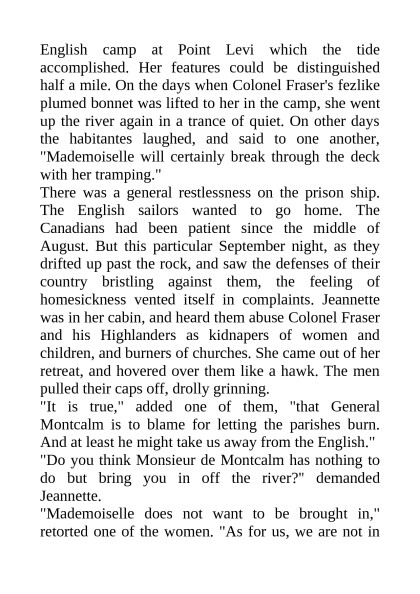 English camp at Point Levi which the tide accomplished. Her features could be distinguished half a mile. On the days when Colonel Fraser's fezlike plumed bonnet was lifted to her in the camp, she went up the river again in a trance of quiet. On other days the habitantes laughed, and said to one another, "Mademoiselle will certainly break through the deck with her tramping."
There was a general restlessness on the prison ship. The English sailors wanted to go home. The Canadians had been patient since the middle of August. But this particular September night, as they drifted up past the rock, and saw the defenses of their country bristling against them, the feeling of homesickness vented itself in complaints. Jeannette was in her cabin, and heard them abuse Colonel Fraser and his Highlanders as kidnapers of women and children, and burners of churches. She came out of her retreat, and hovered over them like a hawk. The men pulled their caps off, drolly grinning.
"It is true," added one of them, "that General Montcalm is to blame for letting the parishes burn. And at least he might take us away from the English."
"Do you think Monsieur de Montcalm has nothing to do but bring you in off the river?" demanded Jeannette.
"Mademoiselle does not want to be brought in," retorted one of the women. "As for us, we are not in